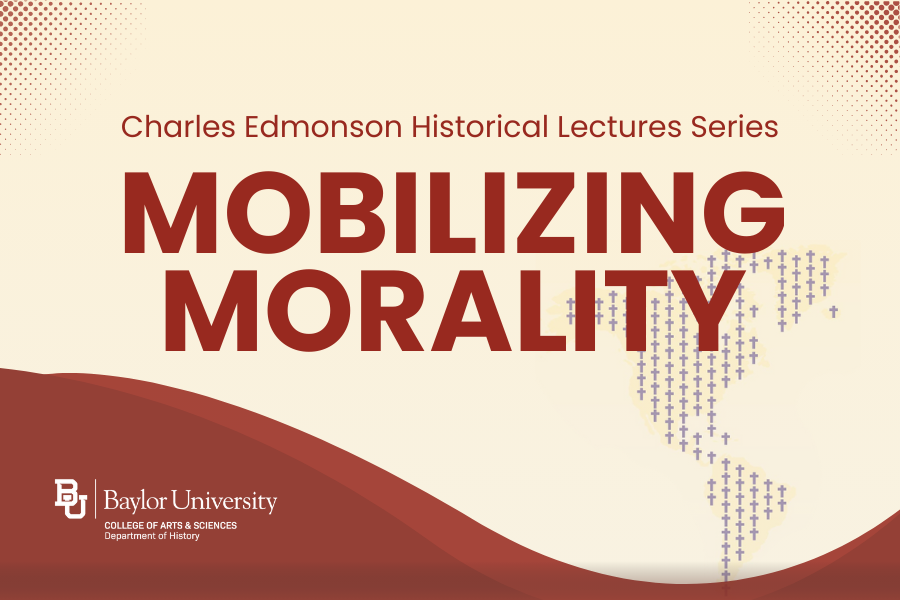 Charles Edmonson Historical Lectures Series

MOBILIZING MORALITY

BU Baylor University
COLLEGE OF ARTS & SCIENCES
Department of History